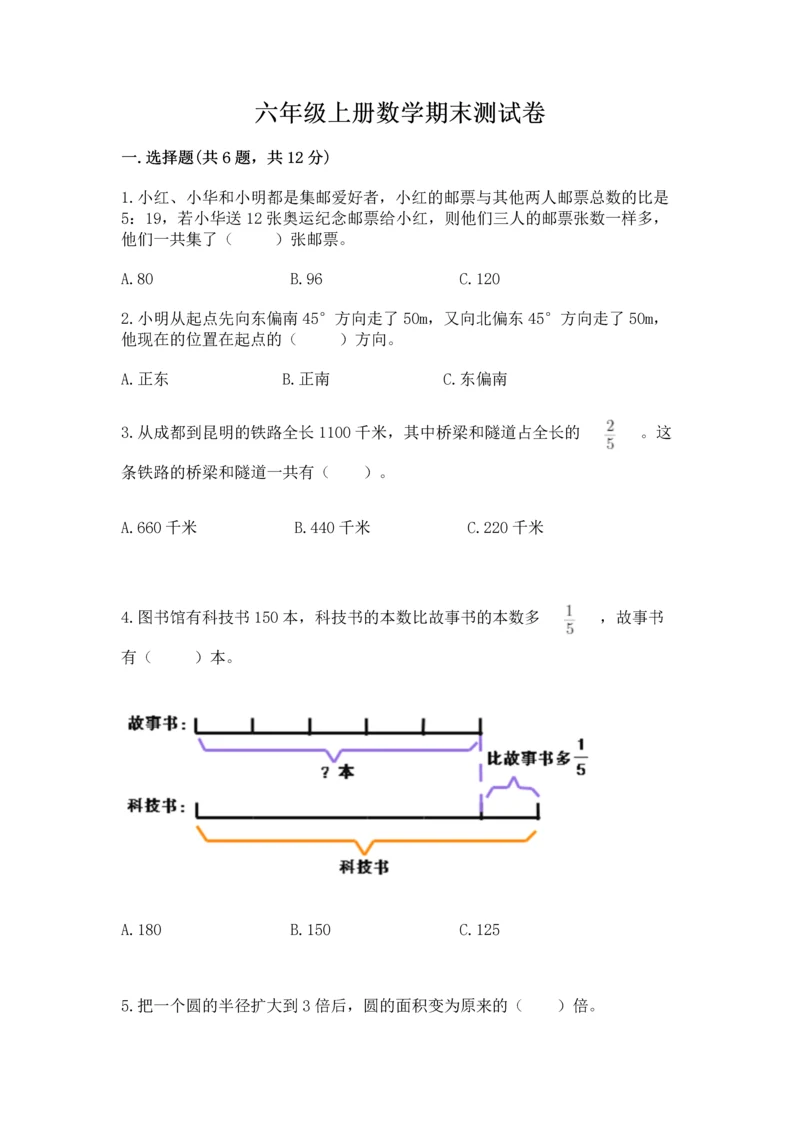 六年级上册数学期末测试卷

一.选择题(共6题，共12分)

1.小红、小华和小明都是集邮爱好者，小红的邮票与其他两人邮票总数的比是5：19，若小华送12张奥运纪念邮票给小红，则他们三人的邮票张数一样多，他们一共集了（　　）张邮票。

A.80　　B.96　　C.120

2.小明从起点先向东偏南45°方向走了50m，又向北偏东45°方向走了50m，他现在的位置在起点的（　　）方向。

A.正东　　B.正南　　C.东偏南

3.从成都到昆明的铁路全长1100千米，其中桥梁和隧道占全长的 $\frac{2}{5}$ 。这条铁路的桥梁和隧道一共有（　　）。

A.660千米　　B.440千米　　C.220千米

4.图书馆有科技书150本，科技书的本数比故事书的本数多 $\frac{1}{5}$ ，故事书有（　　）本。

故事书：
？本
比故事书多$\frac{1}{5}$
科技书：
科技书

A.180　　B.150　　C.125

5.把一个圆的半径扩大到3倍后，圆的面积变为原来的（　　）倍。